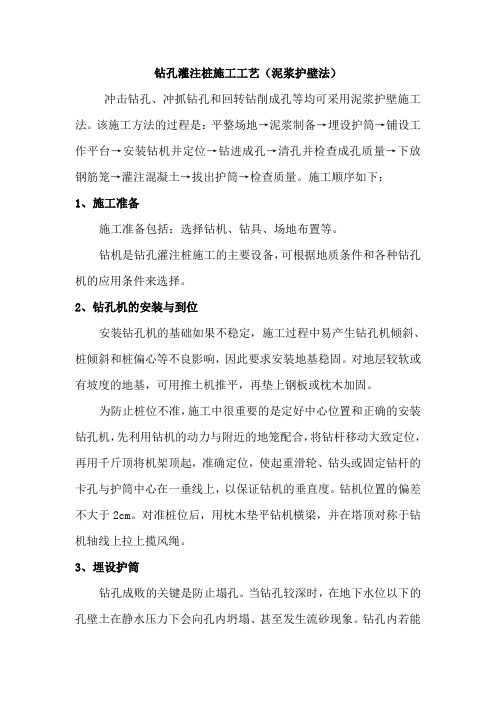 钻孔灌注桩施工工艺（泥浆护壁法）

冲击钻孔、冲抓钻孔和回转钻削成孔等均可采用泥浆护壁施工法。该施工方法的过程是：平整场地→泥浆制备→埋设护筒→铺设工作平台→安装钻机并定位→钻进成孔→清孔并检查成孔质量→下放钢筋笼→灌注混凝土→拔出护筒→检查质量。施工顺序如下：

1、施工准备

施工准备包括：选择钻机、钻具、场地布置等。

钻机是钻孔灌注桩施工的主要设备，可根据地质条件和各种钻孔机的应用条件来选择。

2、钻孔机的安装与到位

安装钻孔机的基础如果不稳定，施工过程中易产生钻孔机倾斜、桩倾斜和桩偏心等不良影响，因此要求安装地基稳固。对地层较软或有坡度的地基，可用推土机推平，再垫上钢板或枕木加固。

为防止桩位不准，施工中很重要的是定好中心位置和正确的安装钻孔机，先利用钻机的动力与附近的地笼配合，将钻杆移动大致定位，再用千斤顶将机架顶起，准确定位，使起重滑轮、钻头或固定钻杆的卡孔与护筒中心在一垂线上，以保证钻机的垂直度。钻机位置的偏差不大于 2cm。对准桩位后，用枕木垫平钻机横梁，并在塔顶对称于钻机轴线上拉上揽风绳。

3、埋设护筒

钻孔成败的关键是防止塌孔。当钻孔较深时，在地下水位以下的孔壁土在静水压力下会向孔内坍塌、甚至发生流砂现象。钻孔内若能